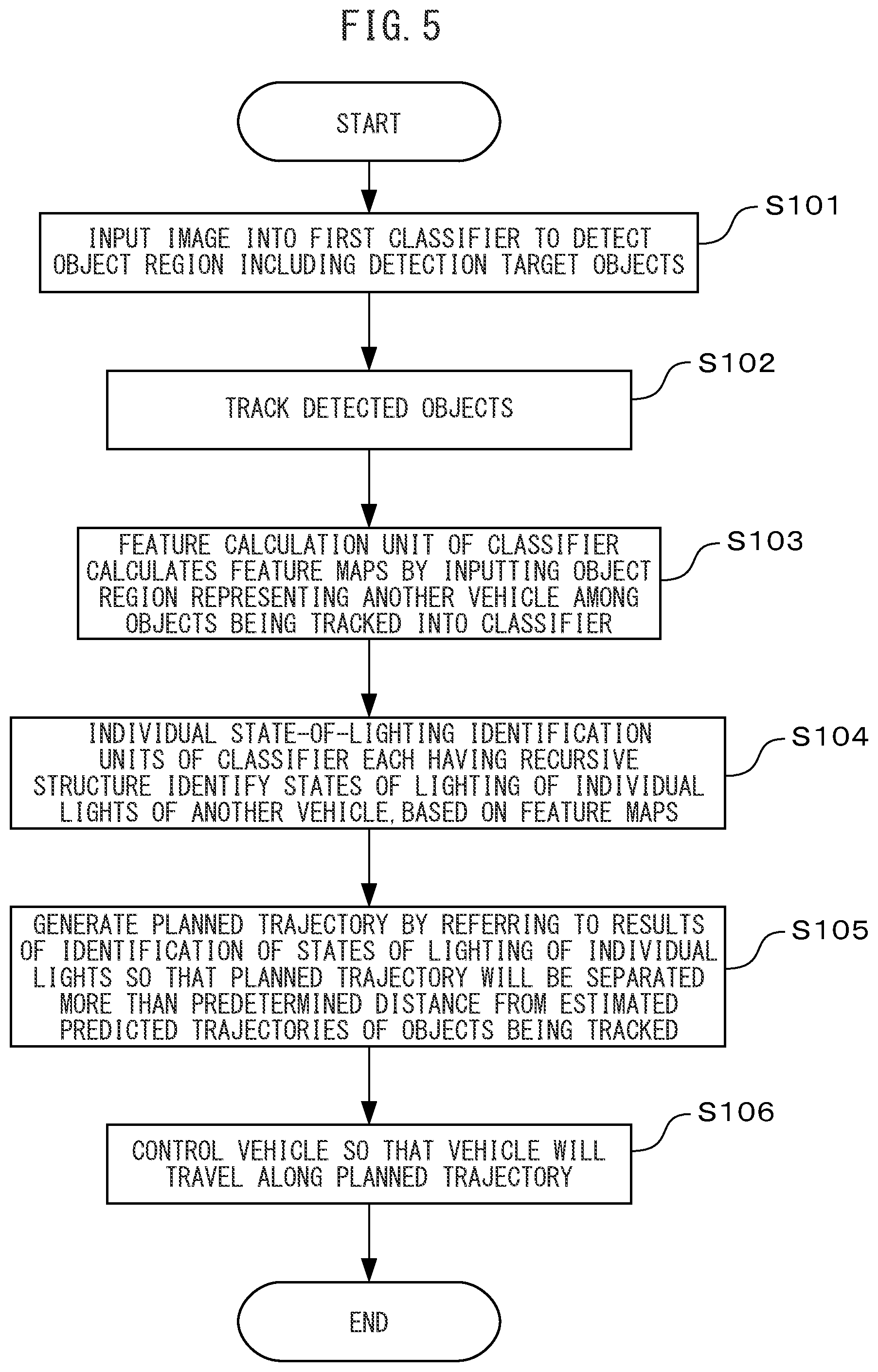 FIG. 5

START

S101

INPUT IMAGE INTO FIRST CLASSIFIER TO DETECT OBJECT REGION INCLUDING DETECTION TARGET OBJECTS

S102

TRACK DETECTED OBJECTS

S103

FEATURE CALCULATION UNIT OF CLASSIFIER CALCULATES FEATURE MAPS BY INPUTTING OBJECT REGION REPRESENTING ANOTHER VEHICLE AMONG OBJECTS BEING TRACKED INTO CLASSIFIER

S104

INDIVIDUAL STATE-OF-LIGHTING IDENTIFICATION UNITS OF CLASSIFIER EACH HAVING RECURSIVE STRUCTURE IDENTIFY STATES OF LIGHTING OF INDIVIDUAL LIGHTS OF ANOTHER VEHICLE, BASED ON FEATURE MAPS

S105

GENERATE PLANNED TRAJECTORY BY REFERRING TO RESULTS OF IDENTIFICATION OF STATES OF LIGHTING OF INDIVIDUAL LIGHTS SO THAT PLANNED TRAJECTORY WILL BE SEPARATED MORE THAN PREDETERMINED DISTANCE FROM ESTIMATED PREDICTED TRAJECTORIES OF OBJECTS BEING TRACKED

S106

CONTROL VEHICLE SO THAT VEHICLE WILL TRAVEL ALONG PLANNED TRAJECTORY

END